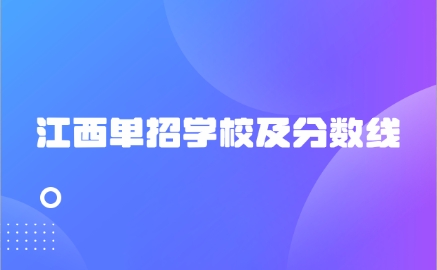 江西单招学校及分数线